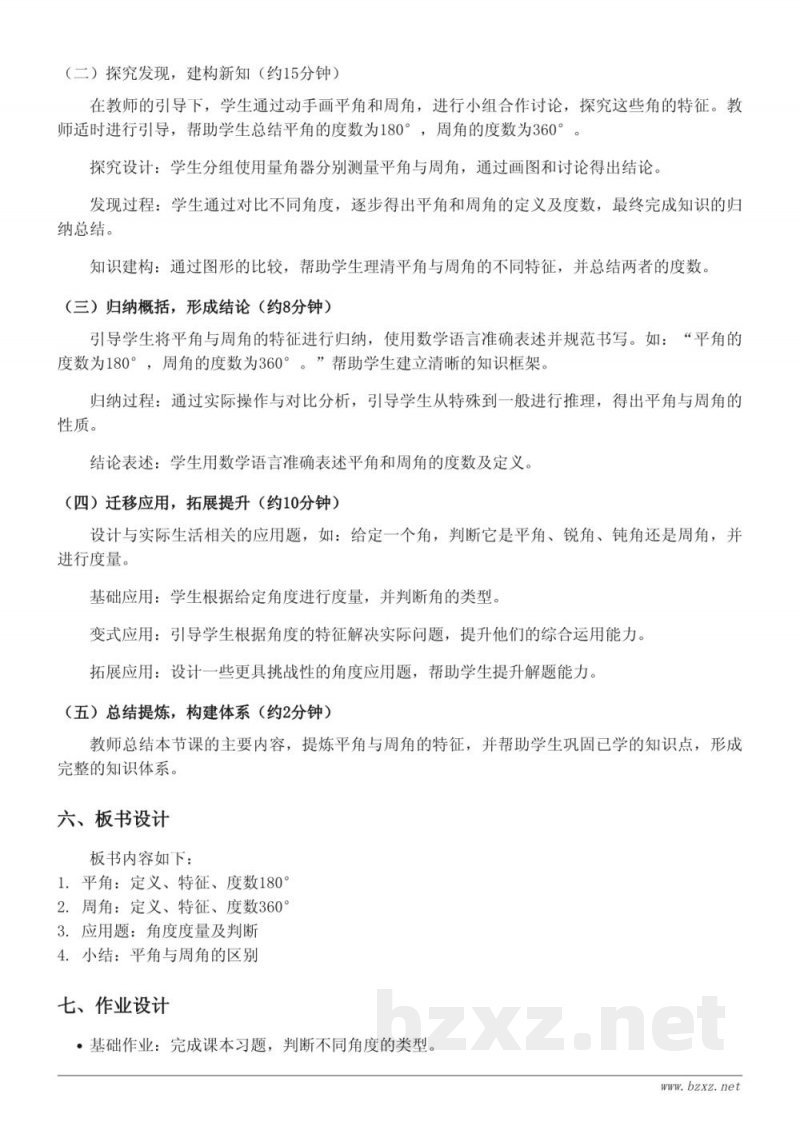 （二）探究发现，建构新知（约15分钟）

在教师的引导下，学生通过动手画平角和周角，进行小组合作讨论，探究这些角的特征。教师适时进行引导，帮助学生总结平角的度数为180°，周角的度数为360°。

探究设计：学生分组使用量角器分别测量平角与周角，通过画图和讨论得出结论。

发现过程：学生通过对比不同角度，逐步得出平角和周角的定义及度数，最终完成知识的归纳总结。

知识建构：通过图形的比较，帮助学生理清平角与周角的不同特征，并总结两者的度数。

（三）归纳概括，形成结论（约8分钟）

引导学生将平角与周角的特征进行归纳，使用数学语言准确表述并规范书写。如：“平角的度数为180°，周角的度数为360°。”帮助学生建立清晰的知识框架。

归纳过程：通过实际操作与对比分析，引导学生从特殊到一般进行推理，得出平角与周角的性质。

结论表述：学生用数学语言准确表述平角和周角的度数及定义。

（四）迁移应用，拓展提升（约10分钟）

设计与实际生活相关的应用题，如：给定一个角，判断它是平角、锐角、钝角还是周角，并进行度量。

基础应用：学生根据给定角度进行度量，并判断角的类型。

变式应用：引导学生根据角度的特征解决实际问题，提升他们的综合运用能力。

拓展应用：设计一些更具挑战性的角度应用题，帮助学生提升解题能力。

（五）总结提炼，构建体系（约2分钟）

教师总结本节课的主要内容，提炼平角与周角的特征，并帮助学生巩固已学的知识点，形成完整的知识体系。

六、板书设计

板书内容如下：
1. 平角：定义、特征、度数180°
2. 周角：定义、特征、度数360°
3. 应用题：角度度量及判断
4. 小结：平角与周角的区别

七、作业设计

• 基础作业：完成课本习题，判断不同角度的类型。

bzxz.net

www.bzxz.net